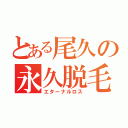 とある尾久の
永久脱毛
エターナルロス